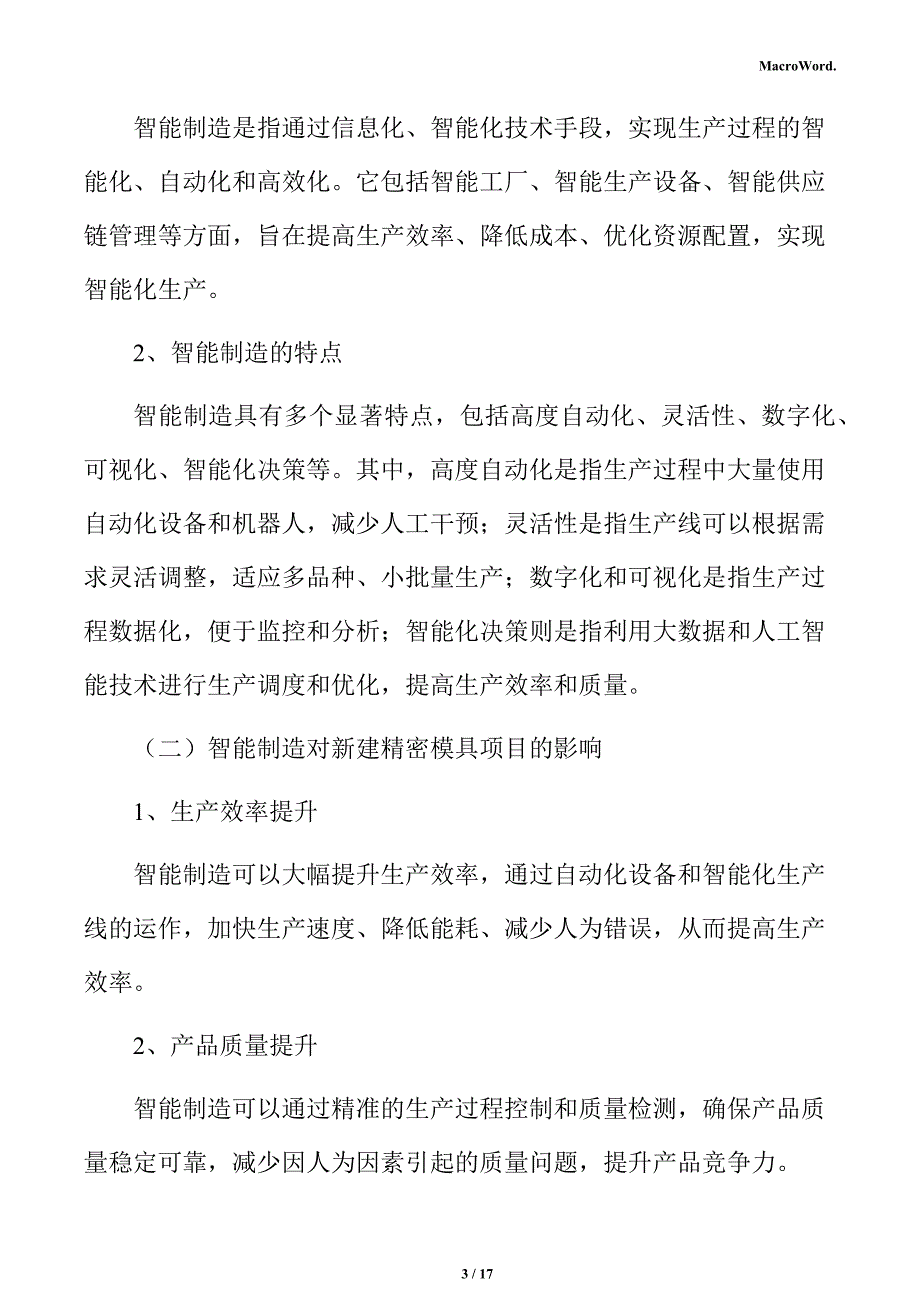 MacroWord.

智能制造是指通过信息化、智能化技术手段，实现生产过程的智能化、自动化和高效化。它包括智能工厂、智能生产设备、智能供应链管理等方面，旨在提高生产效率、降低成本、优化资源配置，实现智能化生产。

2、智能制造的特点

智能制造具有多个显著特点，包括高度自动化、灵活性、数字化、可视化、智能化决策等。其中，高度自动化是指生产过程中大量使用自动化设备和机器人，减少人工干预；灵活性是指生产线可以根据需求灵活调整，适应多品种、小批量生产；数字化和可视化是指生产过程数据化，便于监控和分析；智能化决策则是指利用大数据和人工智能技术进行生产调度和优化，提高生产效率和质量。

（二）智能制造对新建精密模具项目的影响

1、生产效率提升

智能制造可以大幅提升生产效率，通过自动化设备和智能化生产线的运作，加快生产速度、降低能耗、减少人为错误，从而提高生产效率。

2、产品质量提升

智能制造可以通过精准的生产过程控制和质量检测，确保产品质量稳定可靠，减少因人为因素引起的质量问题，提升产品竞争力。

3 / 17